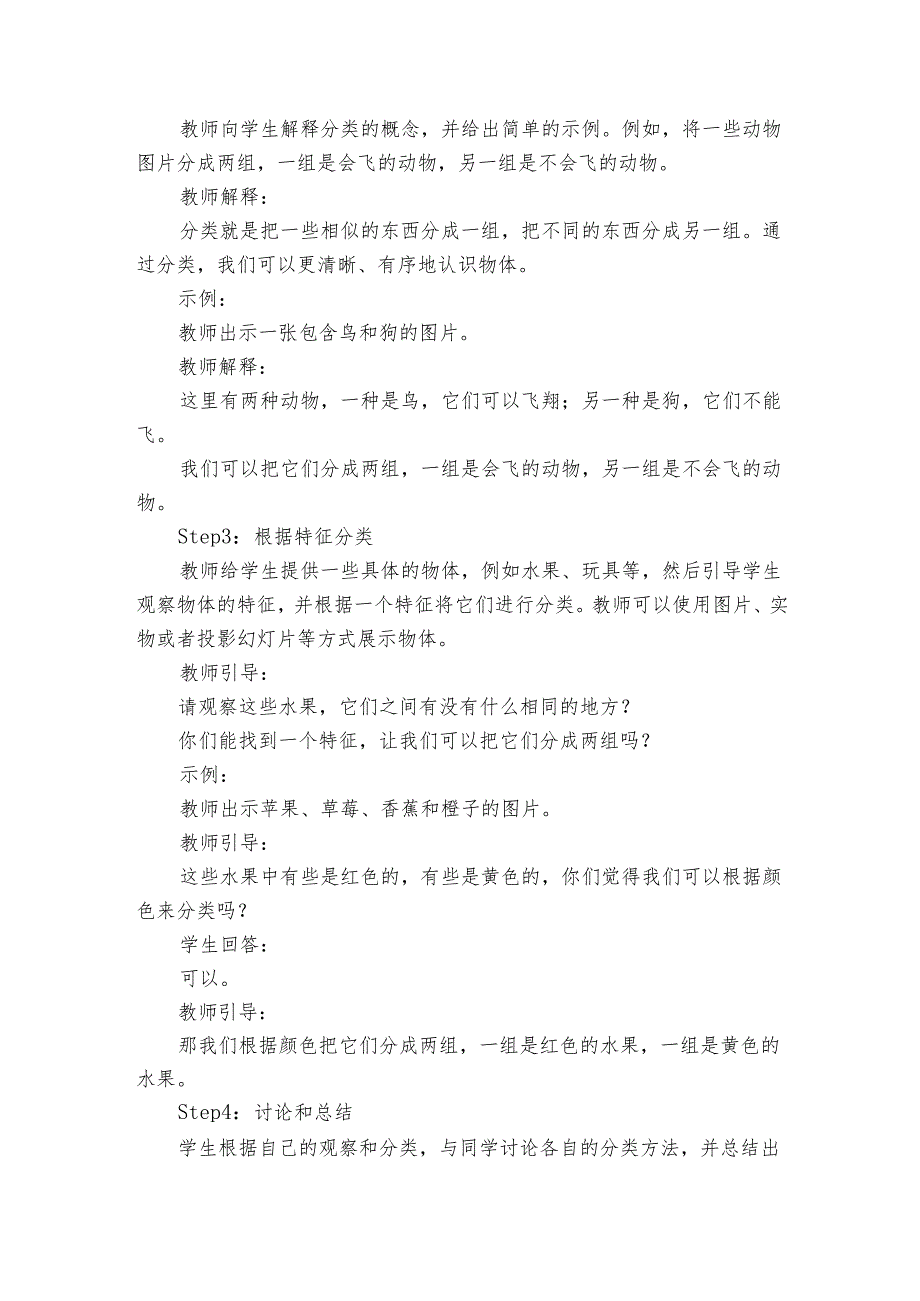 教师向学生解释分类的概念，并给出简单的示例。例如，将一些动物图片分成两组，一组是会飞的动物，另一组是不会飞的动物。

教师解释：

分类就是把一些相似的东西分成一组，把不同的东西分成另一组。通过分类，我们可以更清晰、有序地认识物体。

示例：

教师出示一张包含鸟和狗的图片。

教师解释：

这里有两种动物，一种是鸟，它们可以飞翔；另一种是狗，它们不能飞。

我们可以把它们分成两组，一组是会飞的动物，另一组是不会飞的动物。

Step3：根据特征分类

教师给学生提供一些具体的物体，例如水果、玩具等，然后引导学生观察物体的特征，并根据一个特征将它们进行分类。教师可以使用图片、实物或者投影幻灯片等方式展示物体。

教师引导：

请观察这些水果，它们之间有没有什么相同的地方？

你们能找到一个特征，让我们可以把它们分成两组吗？

示例：

教师出示苹果、草莓、香蕉和橙子的图片。

教师引导：

这些水果中有些是红色的，有些是黄色的，你们觉得我们可以根据颜色来分类吗？

学生回答：

可以。

教师引导：

那我们根据颜色把它们分成两组，一组是红色的水果，一组是黄色的水果。

Step4：讨论和总结

学生根据自己的观察和分类，与同学讨论各自的分类方法，并总结出